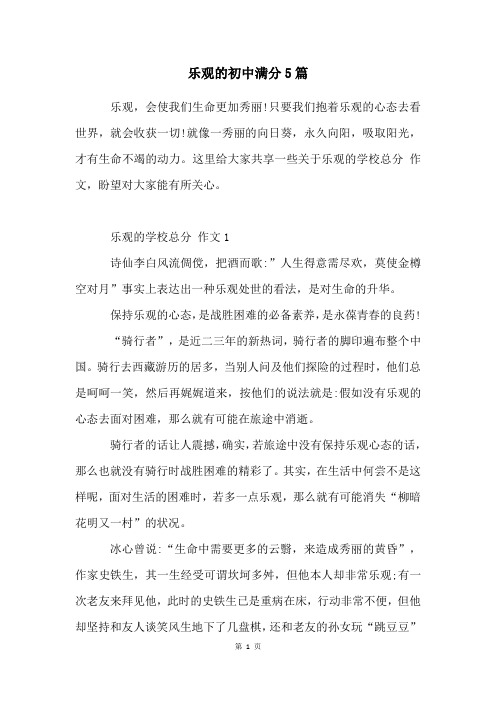 乐观的初中满分5篇

乐观，会使我们生命更加秀丽!只要我们抱着乐观的心态去看世界，就会收获一切!就像一秀丽的向日葵，永久向阳，吸取阳光，才有生命不竭的动力。这里给大家共享一些关于乐观的学校总分 作文，盼望对大家能有所关心。

乐观的学校总分 作文1

诗仙李白风流倜傥，把酒而歌:”人生得意需尽欢，莫使金樽空对月”事实上表达出一种乐观处世的看法，是对生命的升华。

保持乐观的心态，是战胜困难的必备素养，是永葆青春的良药!

“骑行者”，是近二三年的新热词，骑行者的脚印遍布整个中国。骑行去西藏游历的居多，当别人问及他们探险的过程时，他们总是呵呵一笑，然后再娓娓道来，按他们的说法就是:假如没有乐观的心态去面对困难，那么就有可能在旅途中消逝。

骑行者的话让人震撼，确实，若旅途中没有保持乐观心态的话，那么也就没有骑行时战胜困难的精彩了。其实，在生活中何尝不是这样呢，面对生活的困难时，若多一点乐观，那么就有可能消失“柳暗花明又一村”的状况。

冰心曾说:“生命中需要更多的云翳，来造成秀丽的黄昏”，作家史铁生，其一生经受可谓坎坷多舛，但他本人却非常乐观;有一次老友来拜见他，此时的史铁生已是重病在床，行动非常不便，但他却坚持和友人谈笑风生地下了几盘棋，还和老友的孙女玩“跳豆豆”

第 1 页